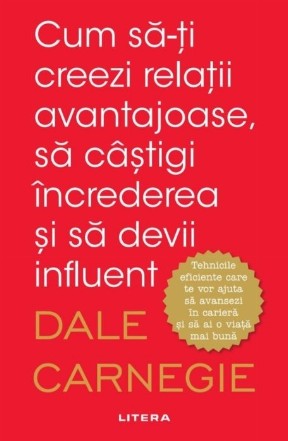 Cum să-ți creezi relații avantajoase, să câștigi încrederea și să devii influent

Tehnicile eficiente care te vor ajuta să avansezi în carieră și să ai o viață mai bună

DALE CARNEGIE

LITERA